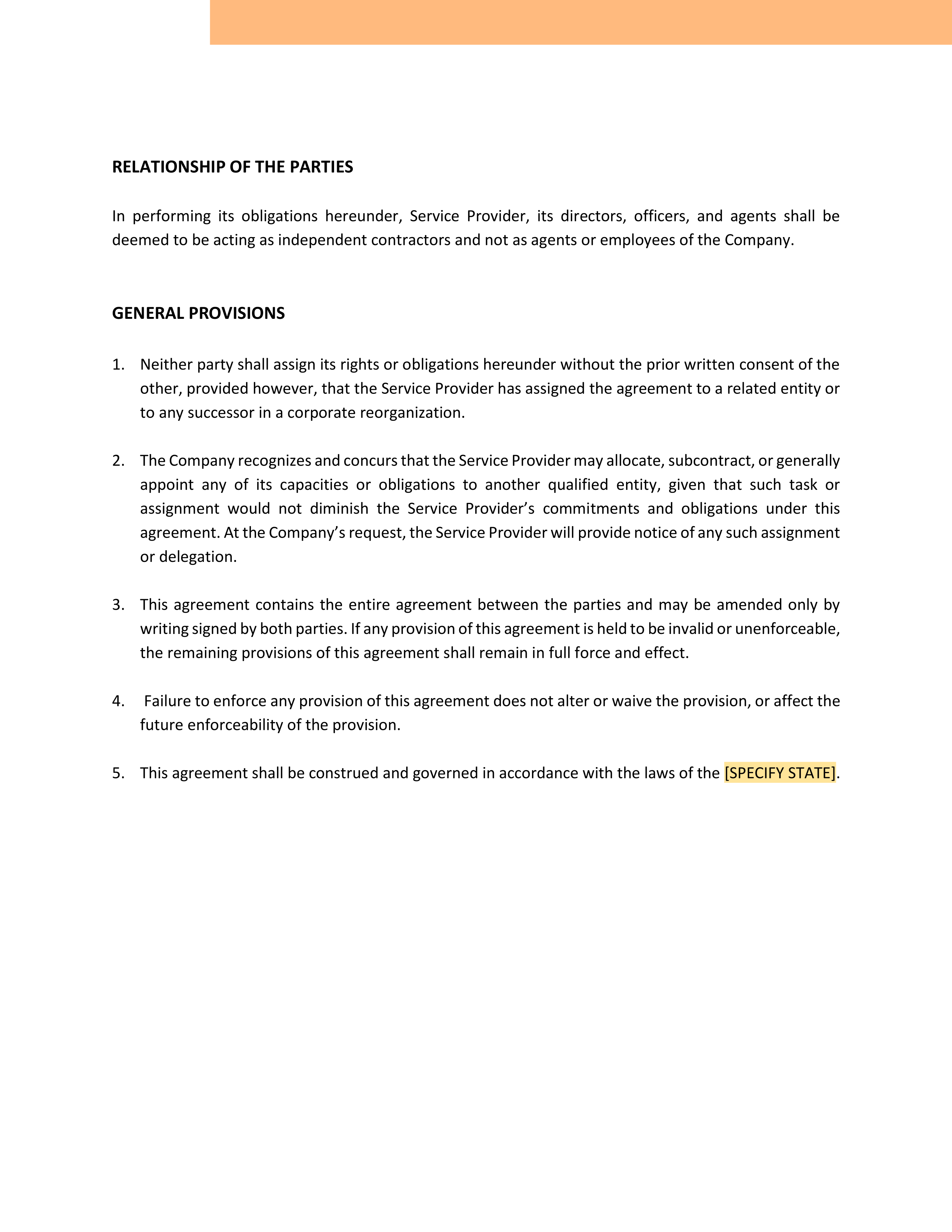 RELATIONSHIP OF THE PARTIES

In performing its obligations hereunder, Service Provider, its directors, officers, and agents shall be deemed to be acting as independent contractors and not as agents or employees of the Company.

GENERAL PROVISIONS

1. Neither party shall assign its rights or obligations hereunder without the prior written consent of the other, provided however, that the Service Provider has assigned the agreement to a related entity or to any successor in a corporate reorganization.

2. The Company recognizes and concurs that the Service Provider may allocate, subcontract, or generally appoint any of its capacities or obligations to another qualified entity, given that such task or assignment would not diminish the Service Provider's commitments and obligations under this agreement. At the Company's request, the Service Provider will provide notice of any such assignment or delegation.

3. This agreement contains the entire agreement between the parties and may be amended only by writing signed by both parties. If any provision of this agreement is held to be invalid or unenforceable, the remaining provisions of this agreement shall remain in full force and effect.

4. Failure to enforce any provision of this agreement does not alter or waive the provision, or affect the future enforceability of the provision.

5. This agreement shall be construed and governed in accordance with the laws of the [SPECIFY STATE].